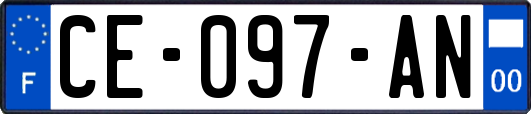 F
CE-097-AN
00